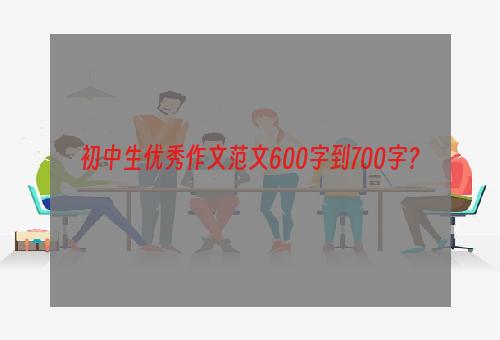 初中生优秀作文范文600字到700字？